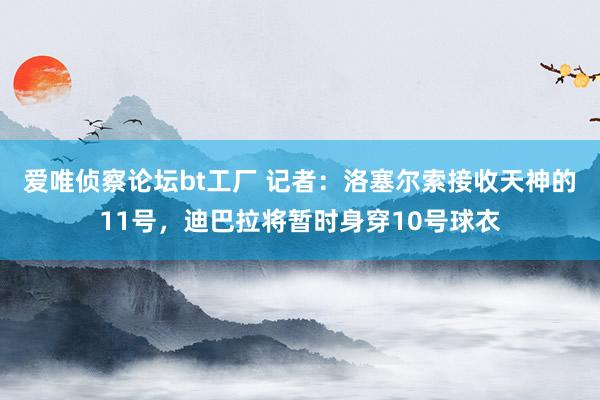 爱唯侦察论坛bt工厂 记者：洛塞尔索接收天神的11号，迪巴拉将暂时身穿10号球衣